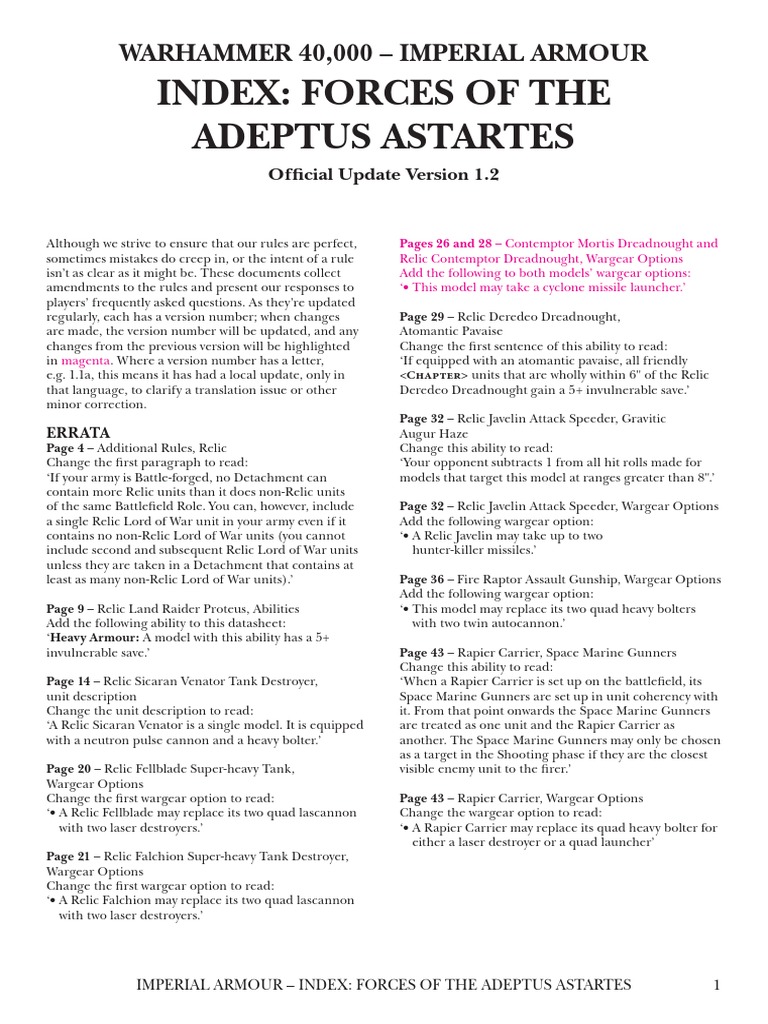 WARHAMMER 40,000 – IMPERIAL ARMOUR
INDEX: FORCES OF THE ADEPTUS ASTARTES

Official Update Version 1.2

Although we strive to ensure that our rules are perfect, sometimes mistakes do creep in, or the intent of a rule isn't as clear as it might be. These documents collect amendments to the rules and present our responses to players' frequently asked questions. As they're updated regularly, each has a version number; when changes are made, the version number will be updated, and any changes from the previous version will be highlighted in magenta. Where a version number has a letter, e.g. 1.1a, this means it has had a local update, only in that language, to clarify a translation issue or other minor correction.

ERRATA
Page 4 – Additional Rules, Relic
Change the first paragraph to read:
'If your army is Battle-forged, no Detachment can contain more Relic units than it does non-Relic units of the same Battlefield Role. You can, however, include a single Relic Lord of War unit in your army even if it contains no non-Relic Lord of War units (you cannot include second and subsequent Relic Lord of War units unless they are taken in a Detachment that contains at least as many non-Relic Lord of War units).'

Page 9 – Relic Land Raider Proteus, Abilities
Add the following ability to this datasheet:
'Heavy Armour: A model with this ability has a 5+ invulnerable save.'

Page 14 – Relic Sicaran Venator Tank Destroyer, unit description
Change the unit description to read:
'A Relic Sicaran Venator is a single model. It is equipped with a neutron pulse cannon and a heavy bolter.'

Page 20 – Relic Fellblade Super-heavy Tank, Wargear Options
Change the first wargear option to read:
'• A Relic Fellblade may replace its two quad lascannon with two laser destroyers.'

Page 21 – Relic Falchion Super-heavy Tank Destroyer, Wargear Options
Change the first wargear option to read:
'• A Relic Falchion may replace its two quad lascannon with two laser destroyers.'

Pages 26 and 28 – Contemptor Mortis Dreadnought and Relic Contemptor Dreadnought, Wargear Options
Add the following to both models' wargear options:
'• This model may take a cyclone missile launcher.'

Page 29 – Relic Deredeo Dreadnought, Atomantic Pavaise
Change the first sentence of this ability to read:
'If equipped with an atomantic pavaise, all friendly <CHAPTER> units that are wholly within 6" of the Relic Deredeo Dreadnought gain a 5+ invulnerable save.'

Page 32 – Relic Javelin Attack Speeder, Gravitic Augur Haze
Change this ability to read:
'Your opponent subtracts 1 from all hit rolls made for models that target this model at ranges greater than 8".'

Page 32 – Relic Javelin Attack Speeder, Wargear Options
Add the following wargear option:
'• A Relic Javelin may take up to two hunter-killer missiles.'

Page 36 – Fire Raptor Assault Gunship, Wargear Options
Add the following wargear option:
'• This model may replace its two quad heavy bolters with two twin autocannon.'

Page 43 – Rapier Carrier, Space Marine Gunners
Change this ability to read:
'When a Rapier Carrier is set up on the battlefield, its Space Marine Gunners are set up in unit coherency with it. From that point onwards the Space Marine Gunners are treated as one unit and the Rapier Carrier as another. The Space Marine Gunners may only be chosen as a target in the Shooting phase if they are the closest visible enemy unit to the firer.'

Page 43 – Rapier Carrier, Wargear Options
Change the wargear option to read:
'• A Rapier Carrier may replace its quad heavy bolter for either a laser destroyer or a quad launcher'

IMPERIAL ARMOUR – INDEX: FORCES OF THE ADEPTUS ASTARTES 1